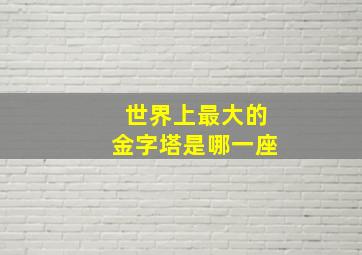 世界上最大的
金字塔是哪一座